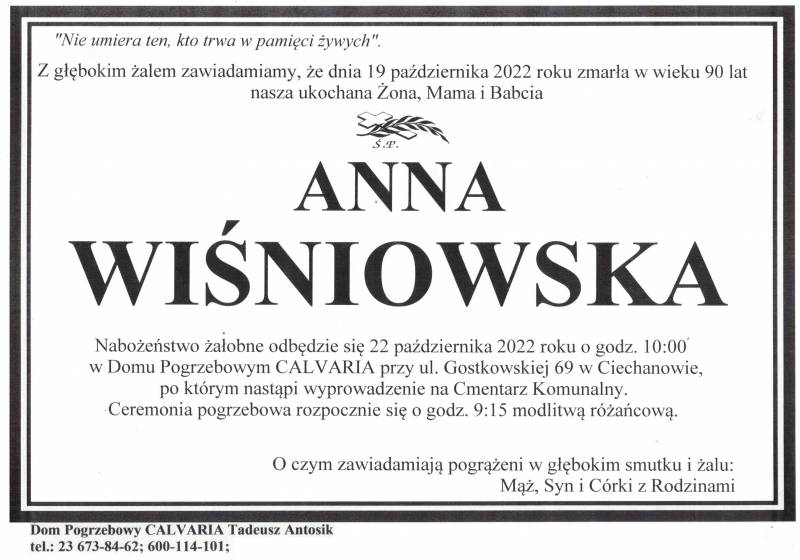 "Nie umiera ten, kto trwa w pamięci żywych".

Z głębokim żalem zawiadamiamy, że dnia 19 października 2022 roku zmarła w wieku 90 lat nasza ukochana Żona, Mama i Babcia

Ś.P.

ANNA
WIŚNIOWSKA

Nabożeństwo żałobne odbędzie się 22 października 2022 roku o godz. 10:00 w Domu Pogrzebowym CALVARIA przy ul. Gostkowskiej 69 w Ciechanowie, po którym nastąpi wyprowadzenie na Cmentarz Komunalny. Ceremonia pogrzebowa rozpocznie się o godz. 9:15 modlitwą różańcową.

O czym zawiadamiają pogrążeni w głębokim smutku i żalu:
Mąż, Syn i Córki z Rodzinami

Dom Pogrzebowy CALVARIA Tadeusz Antosik
tel.: 23 673-84-62; 600-114-101;